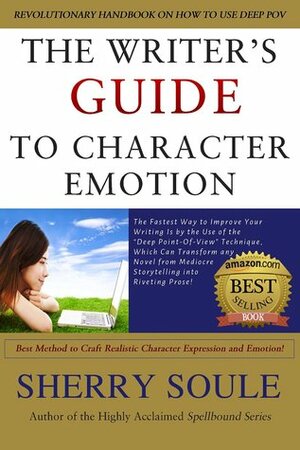 REVOLUTIONARY HANDBOOK ON HOW TO USE DEEP POV

THE WRITER'S GUIDE TO CHARACTER EMOTION

The Fastest Way to Improve Your Writing Is by the Use of the "Deep Point-Of-View" Technique, Which Can Transform any Novel from Mediocre Storytelling into Riveting Prose!

amazon.com BEST SELLING BOOK

Best Method to Craft Realistic Character Expression and Emotion!

SHERRY SOULE

Author of the Highly Acclaimed Spellbound Series